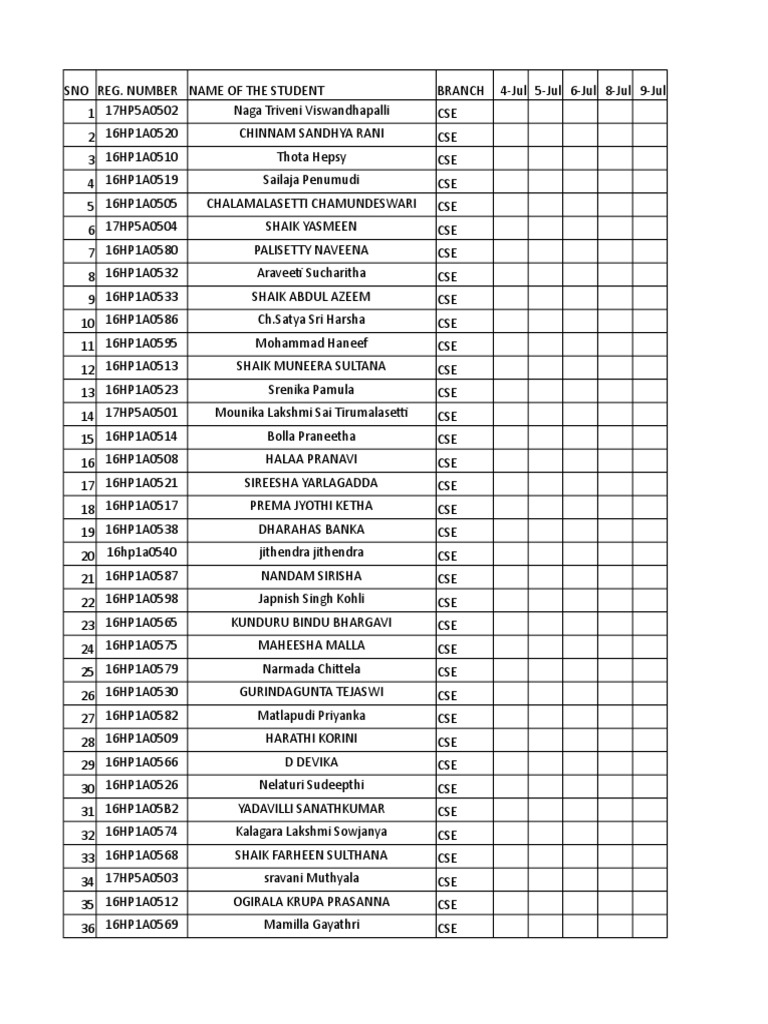 | SNO | REG. NUMBER | NAME OF THE STUDENT | BRANCH | 4-Jul | 5-Jul | 6-Jul | 8-Jul | 9-Jul |
|---|---|---|---|---|---|---|---|---|
| 1 | 17HP5A0502 | Naga Triveni Viswandhapalli | CSE | | | | | |
| 2 | 16HP1A0520 | CHINNAM SANDHYA RANI | CSE | | | | | |
| 3 | 16HP1A0510 | Thota Hepsy | CSE | | | | | |
| 4 | 16HP1A0519 | Sailaja Penumudi | CSE | | | | | |
| 5 | 16HP1A0505 | CHALAMALASETTI CHAMUNDESWARI | CSE | | | | | |
| 6 | 17HP5A0504 | SHAIK YASMEEN | CSE | | | | | |
| 7 | 16HP1A0580 | PALISETTY NAVEENA | CSE | | | | | |
| 8 | 16HP1A0532 | Araveeti Sucharitha | CSE | | | | | |
| 9 | 16HP1A0533 | SHAIK ABDUL AZEEM | CSE | | | | | |
| 10 | 16HP1A0586 | Ch.Satya Sri Harsha | CSE | | | | | |
| 11 | 16HP1A0595 | Mohammad Haneef | CSE | | | | | |
| 12 | 16HP1A0513 | SHAIK MUNEERA SULTANA | CSE | | | | | |
| 13 | 16HP1A0523 | Srenika Pamula | CSE | | | | | |
| 14 | 17HP5A0501 | Mounika Lakshmi Sai Tirumalasetti | CSE | | | | | |
| 15 | 16HP1A0514 | Bolla Praneetha | CSE | | | | | |
| 16 | 16HP1A0508 | HALAA PRANAVI | CSE | | | | | |
| 17 | 16HP1A0521 | SIREESHA YARLAGADDA | CSE | | | | | |
| 18 | 16HP1A0517 | PREMA JYOTHI KETHA | CSE | | | | | |
| 19 | 16HP1A0538 | DHARAHAS BANKA | CSE | | | | | |
| 20 | 16hp1a0540 | jithendra jithendra | CSE | | | | | |
| 21 | 16HP1A0587 | NANDAM SIRISHA | CSE | | | | | |
| 22 | 16HP1A0598 | Japnish Singh Kohli | CSE | | | | | |
| 23 | 16HP1A0565 | KUNDURU BINDU BHARGAVI | CSE | | | | | |
| 24 | 16HP1A0575 | MAHEESHA MALLA | CSE | | | | | |
| 25 | 16HP1A0579 | Narmada Chittela | CSE | | | | | |
| 26 | 16HP1A0530 | GURINDAGUNTA TEJASWI | CSE | | | | | |
| 27 | 16HP1A0582 | Matlapudi Priyanka | CSE | | | | | |
| 28 | 16HP1A0509 | HARATHI KORINI | CSE | | | | | |
| 29 | 16HP1A0566 | D DEVIKA | CSE | | | | | |
| 30 | 16HP1A0526 | Nelaturi Sudeepthi | CSE | | | | | |
| 31 | 16HP1A05B2 | YADAVILLI SANATHKUMAR | CSE | | | | | |
| 32 | 16HP1A0574 | Kalagara Lakshmi Sowjanya | CSE | | | | | |
| 33 | 16HP1A0568 | SHAIK FARHEEN SULTHANA | CSE | | | | | |
| 34 | 17HP5A0503 | sravani Muthyala | CSE | | | | | |
| 35 | 16HP1A0512 | OGIRALA KRUPA PRASANNA | CSE | | | | | |
| 36 | 16HP1A0569 | Mamilla Gayathri | CSE | | | | | |